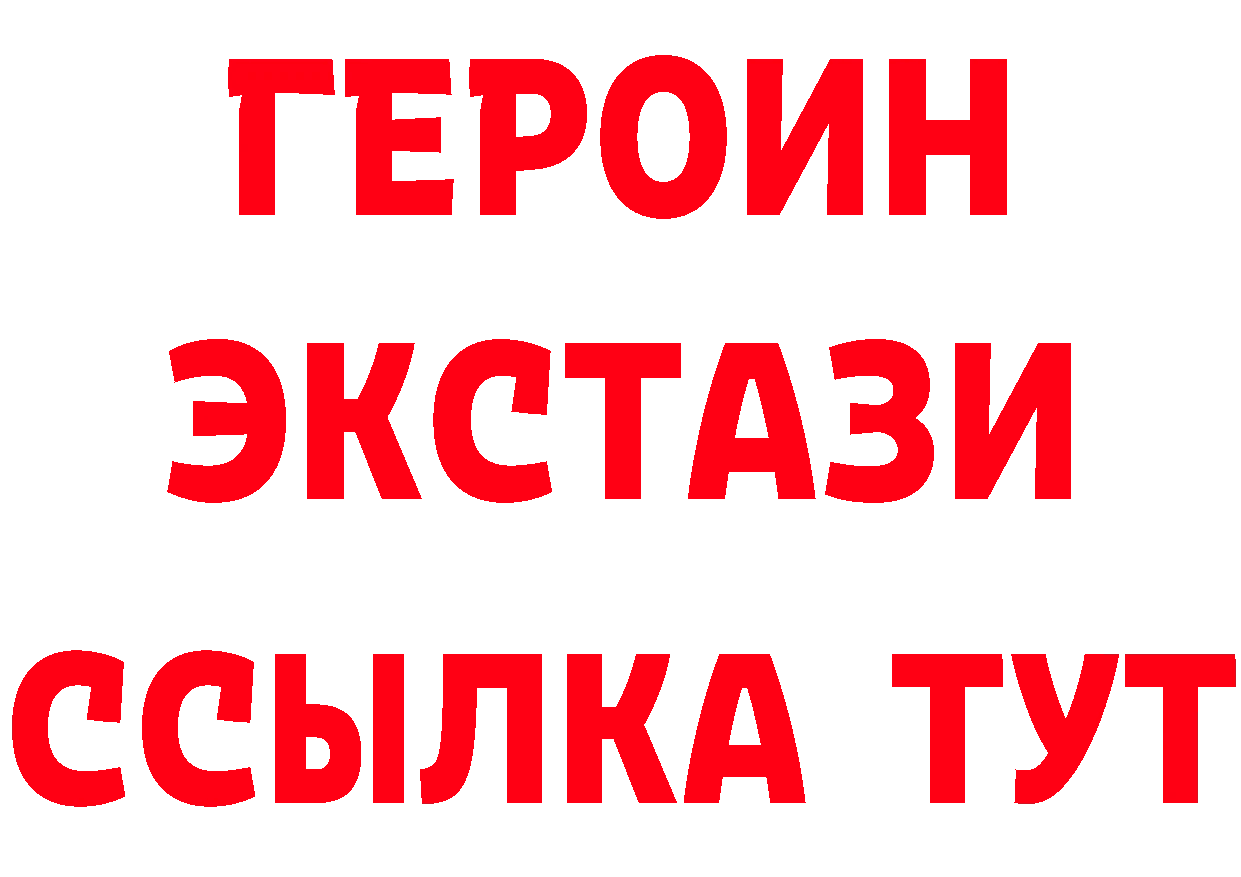 ГЕРОИН
ЭКСТАЗИ
ССЫЛКА ТУТ